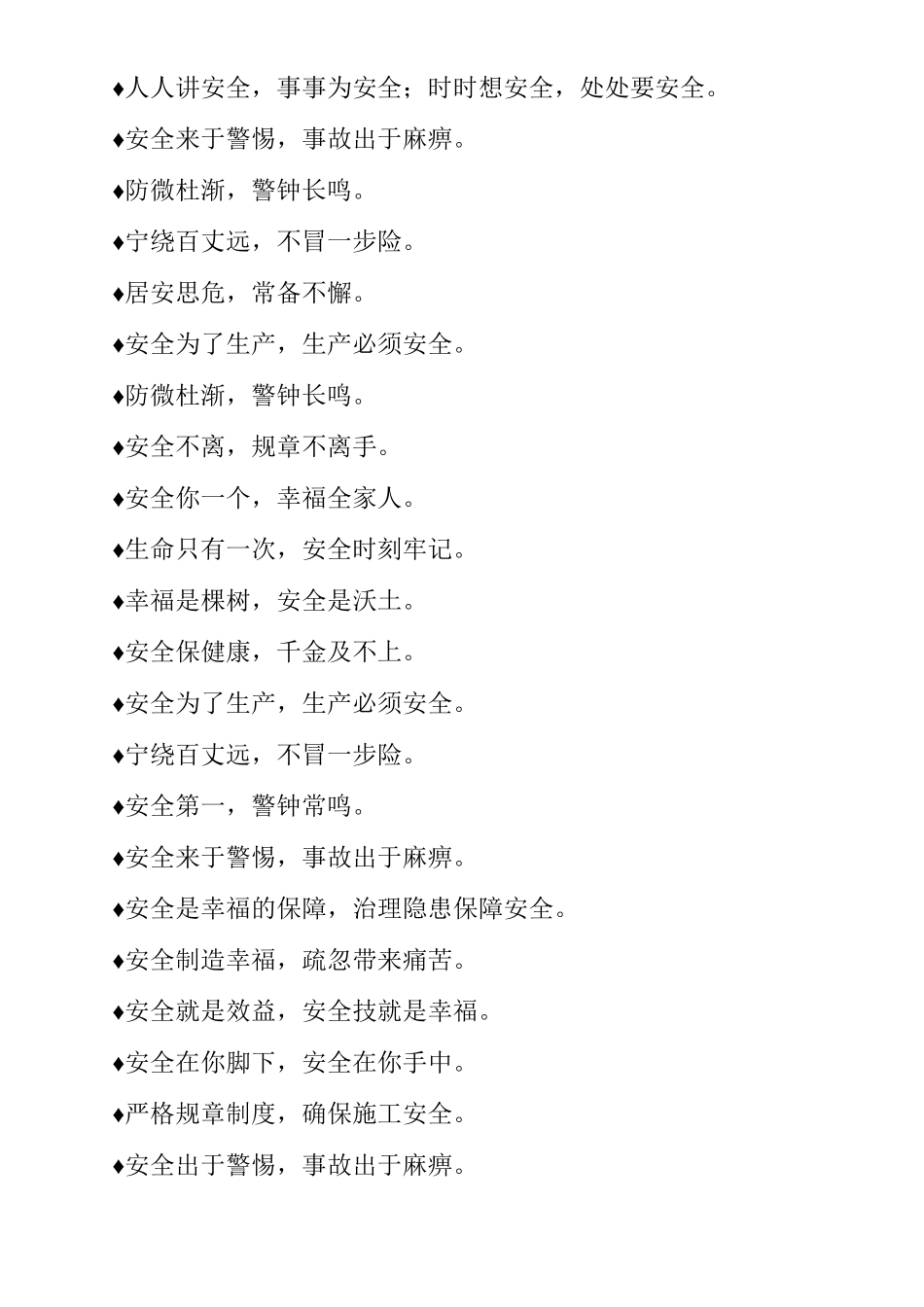 ♦人人讲安全，事事为安全；时时想安全，处处要安全。

♦安全来于警惕，事故出于麻痹。

♦防微杜渐，警钟长鸣。

♦宁绕百丈远，不冒一步险。

♦居安思危，常备不懈。

♦安全为了生产，生产必须安全。

♦防微杜渐，警钟长鸣。

♦安全不离，规章不离手。

♦安全你一个，幸福全家人。

♦生命只有一次，安全时刻牢记。

♦幸福是棵树，安全是沃土。

♦安全保健康，千金及不上。

♦安全为了生产，生产必须安全。

♦宁绕百丈远，不冒一步险。

♦安全第一，警钟常鸣。

♦安全来于警惕，事故出于麻痹。

♦安全是幸福的保障，治理隐患保障安全。

♦安全制造幸福，疏忽带来痛苦。

♦安全就是效益，安全技就是幸福。

♦安全在你脚下，安全在你手中。

♦严格规章制度，确保施工安全。

♦安全出于警惕，事故出于麻痹。